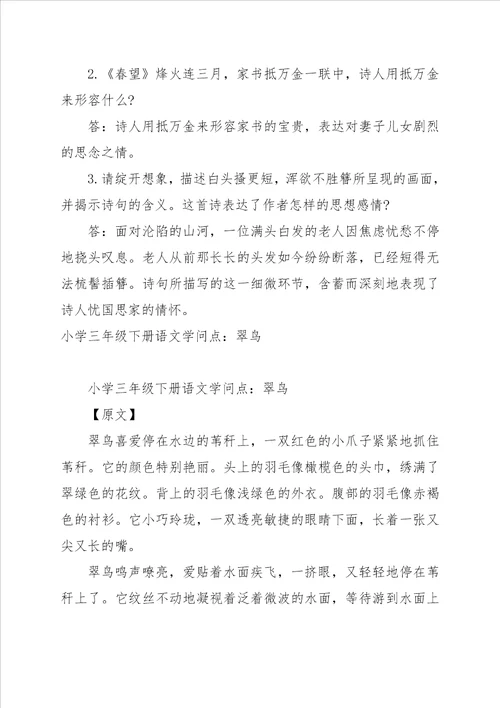 2.《春望》烽火连三月，家书抵万金一联中，诗人用抵万金来形容什么?

答：诗人用抵万金来形容家书的宝贵，表达对妻子儿女剧烈的思念之情。

3.请绽开想象，描述白头搔更短，浑欲不胜簪所呈现的画面，并揭示诗句的含义。这首诗表达了作者怎样的思想感情?

答：面对沦陷的山河，一位满头白发的老人因焦虑忧愁不停地挠头叹息。老人从前那长长的头发如今纷纷断落，已经短得无法梳髻插簪。诗句所描写的这一细微环节，含蓄而深刻地表现了诗人忧国思家的情怀。

小学三年级下册语文学问点：翠鸟

小学三年级下册语文学问点：翠鸟

【原文】

翠鸟喜爱停在水边的苇秆上，一双红色的小爪子紧紧地抓住苇秆。它的颜色特别艳丽。头上的羽毛像橄榄色的头巾，绣满了翠绿色的花纹。背上的羽毛像浅绿色的外衣。腹部的羽毛像赤褐色的衬衫。它小巧玲珑，一双透亮敏捷的眼睛下面，长着一张又尖又长的嘴。

翠鸟鸣声嘹亮，爱贴着水面疾飞，一挤眼，又轻轻地停在苇秆上了。它纹丝不动地凝视着泛着微波的水面，等待游到水面上